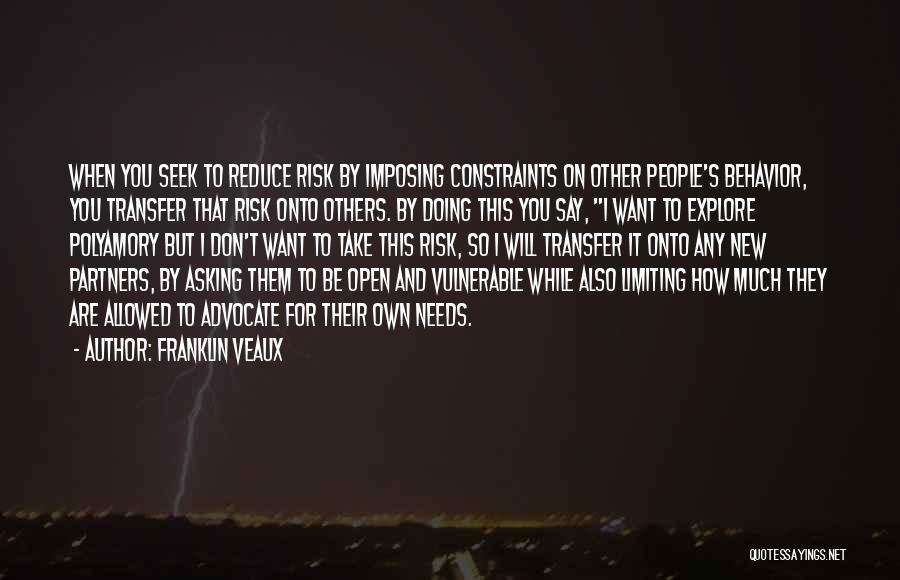 WHEN YOU SEEK TO REDUCE RISK BY IMPOSING CONSTRAINTS ON OTHER PEOPLE'S BEHAVIOR, YOU TRANSFER THAT RISK ONTO OTHERS. BY DOING THIS YOU SAY, "I WANT TO EXPLORE POLYAMORY BUT I DON'T WANT TO TAKE THIS RISK, SO I WILL TRANSFER IT ONTO ANY NEW PARTNERS, BY ASKING THEM TO BE OPEN AND VULNERABLE WHILE ALSO LIMITING HOW MUCH THEY ARE ALLOWED TO ADVOCATE FOR THEIR OWN NEEDS.

- AUTHOR: FRANKLIN VEAUX

QUOTESSAYINGS.NET